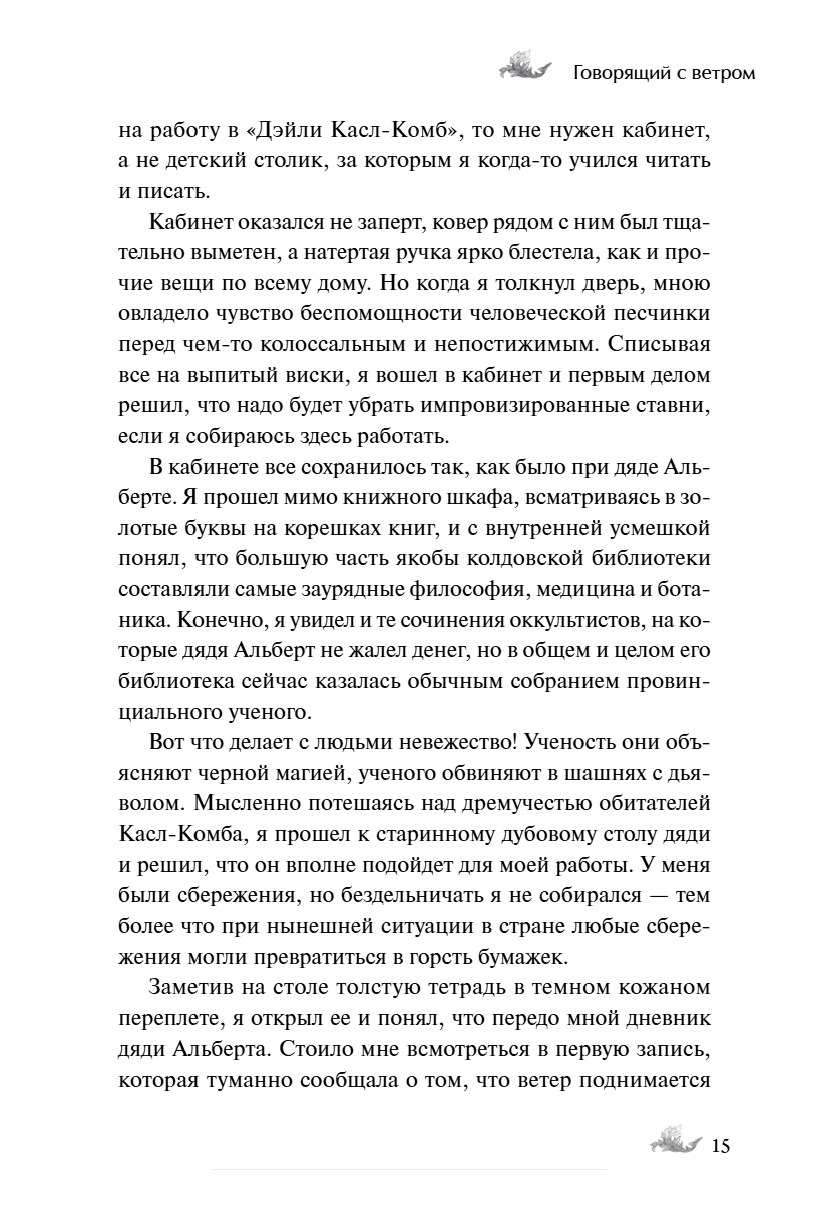 Говорящий с ветром

на работу в «Дэйли Касл-Комб», то мне нужен кабинет, а не детский столик, за которым я когда-то учился читать и писать.

Кабинет оказался не заперт, ковер рядом с ним был тщательно выметен, а натертая ручка ярко блестела, как и прочие вещи по всему дому. Но когда я толкнул дверь, мною овладело чувство беспомощности человеческой песчинки перед чем-то колоссальным и непостижимым. Списывая все на выпитый виски, я вошел в кабинет и первым делом решил, что надо будет убрать импровизированные ставни, если я собираюсь здесь работать.

В кабинете все сохранилось так, как было при дяде Альберте. Я прошел мимо книжного шкафа, всматриваясь в золотые буквы на корешках книг, и с внутренней усмешкой понял, что большую часть якобы колдовской библиотеки составляли самые заурядные философия, медицина и ботаника. Конечно, я увидел и те сочинения оккультистов, на которые дядя Альберт не жалел денег, но в общем и целом его библиотека сейчас казалась обычным собранием провинциального ученого.

Вот что делает с людьми невежество! Ученость они объясняют черной магией, ученого обвиняют в шашнях с дьяволом. Мысленно потешаясь над дремучестью обитателей Касл-Комба, я прошел к старинному дубовому столу дяди и решил, что он вполне подойдет для моей работы. У меня были сбережения, но бездельничать я не собирался — тем более что при нынешней ситуации в стране любые сбережения могли превратиться в горсть бумажек.

Заметив на столе толстую тетрадь в темном кожаном переплете, я открыл ее и понял, что передо мной дневник дяди Альберта. Стоило мне всмотреться в первую запись, которая туманно сообщала о том, что ветер поднимается

15